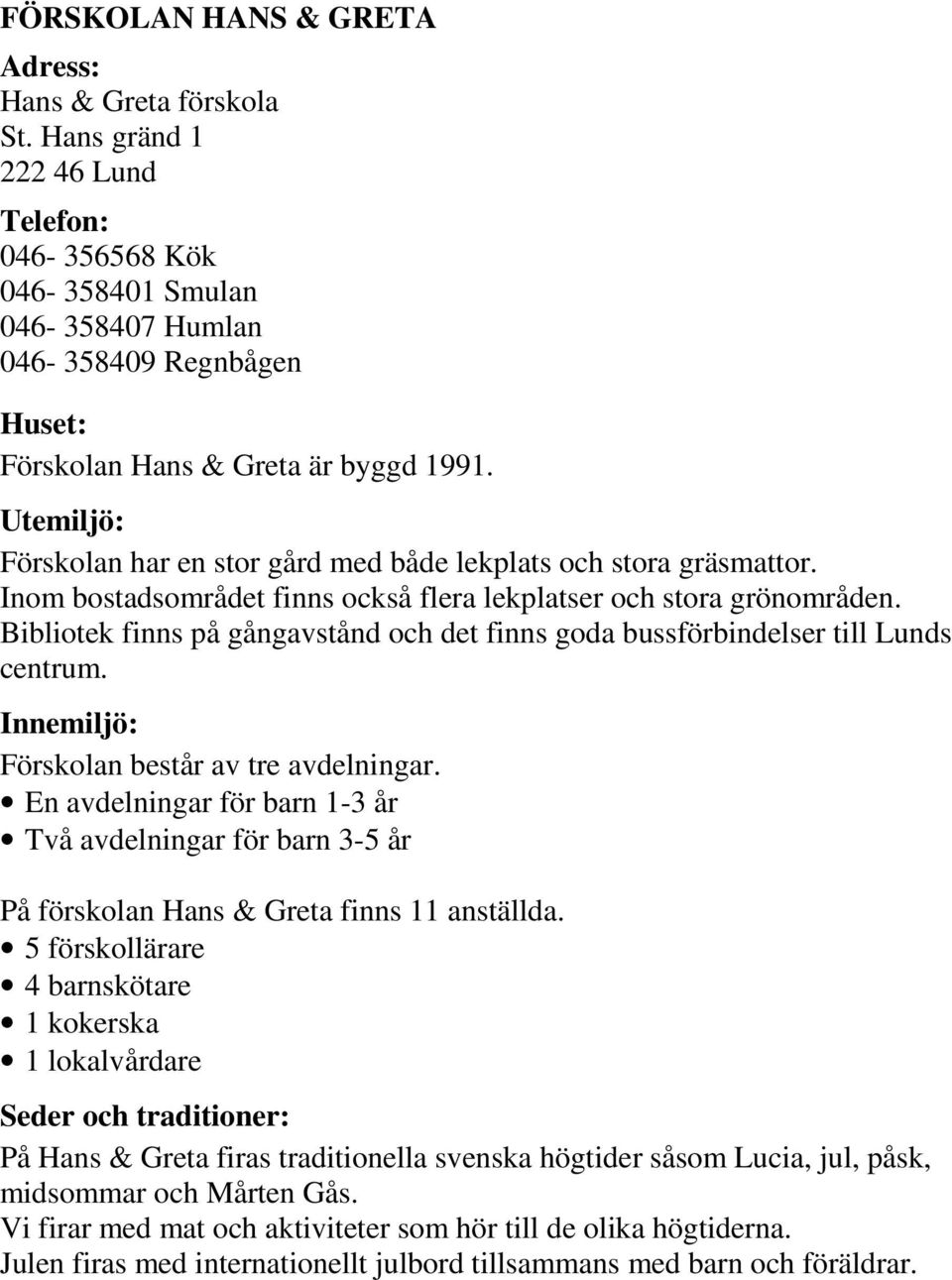 FÖRSKOLAN HANS & GRETA

Adress:
Hans & Greta förskola
St. Hans gränd 1
222 46 Lund

Telefon:
046- 356568 Kök
046- 358401 Smulan
046- 358407 Humlan
046- 358409 Regnbågen

Huset:
Förskolan Hans & Greta är byggd 1991.

Utemiljö:
Förskolan har en stor gård med både lekplats och stora gräsmattor.
Inom bostadsområdet finns också flera lekplatser och stora grönområden.
Bibliotek finns på gångavstånd och det finns goda bussförbindelser till Lunds centrum.

Innemiljö:
Förskolan består av tre avdelningar.
• En avdelningar för barn 1-3 år
• Två avdelningar för barn 3-5 år

På förskolan Hans & Greta finns 11 anställda.
• 5 förskollärare
• 4 barnskötare
• 1 kokerska
• 1 lokalvårdare

Seder och traditioner:
På Hans & Greta firas traditionella svenska högtider såsom Lucia, jul, påsk, midsommar och Mårten Gås.
Vi firar med mat och aktiviteter som hör till de olika högtiderna.
Julen firas med internationellt julbord tillsammans med barn och föräldrar.